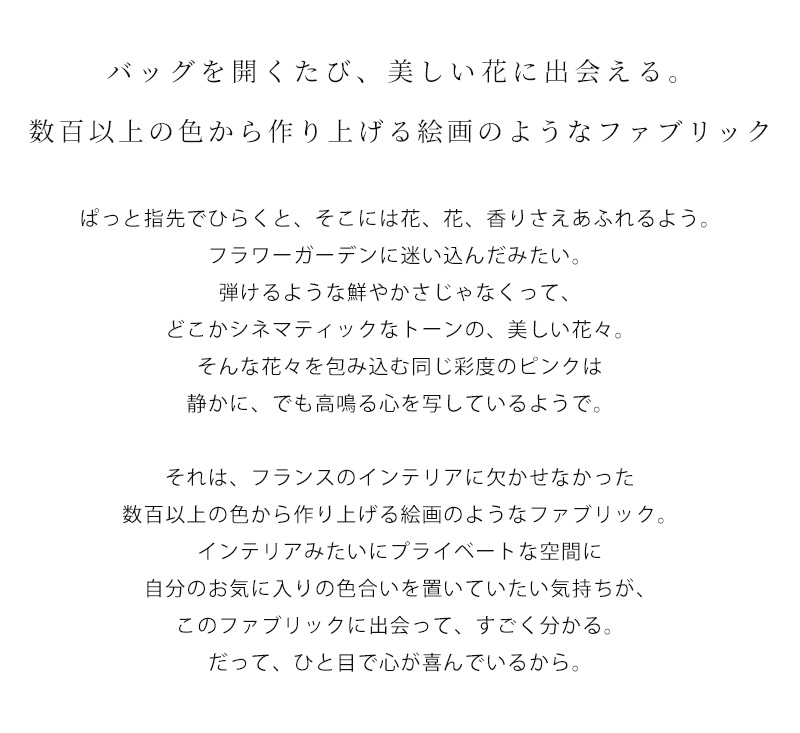 バッグを開くたび、美しい花に出会える。

数百以上の色から作り上げる絵画のようなファブリック

ぱっと指先でひらくと、そこには花、花、香りさえあふれるよう。
フラワーガーデンに迷い込んだみたい。
弾けるような鮮やかさじゃなくって、
どこかシネマティックなトーンの、美しい花々。
そんな花々を包み込む同じ彩度のピンクは
静かに、でも高鳴る心を写しているようで。

それは、フランスのインテリアに欠かせなかった
数百以上の色から作り上げる絵画のようなファブリック。
インテリアみたいにプライベートな空間に
自分のお気に入りの色合いを置いていたい気持ちが、
このファブリックに出会って、すごく分かる。
だって、ひと目で心が喜んでいるから。